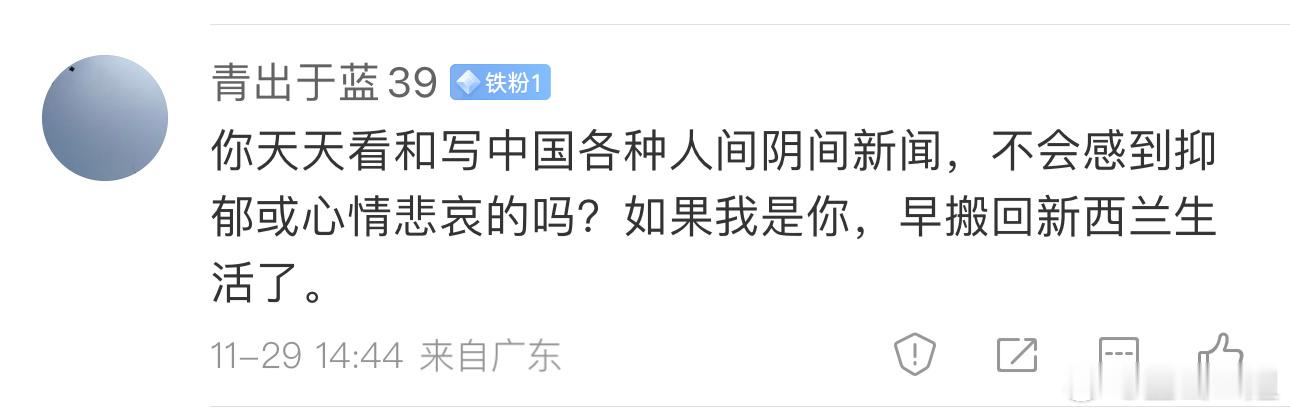 青出于蓝39 铁粉1

你天天看和写中国各种人间阴间新闻，不会感到抑郁或心情悲哀的吗？如果我是你，早搬回新西兰生活了。

11-29 14:44 来自广东